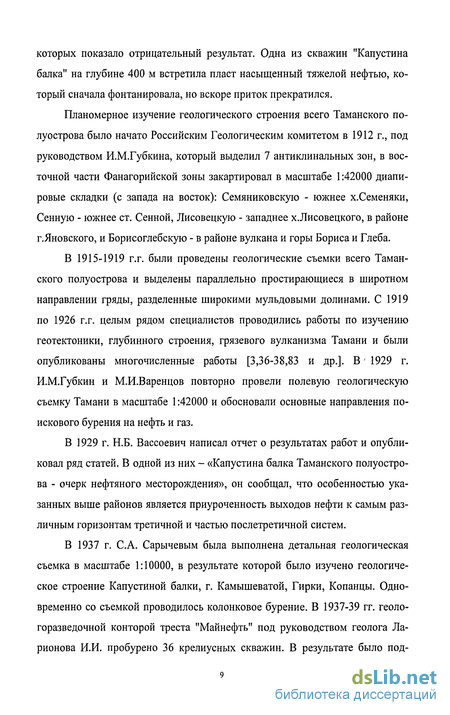 которых показало отрицательный результат. Одна из скважин "Капустина балка" на глубине 400 м встретила пласт насыщенный тяжелой нефтью, который сначала фонтанировала, но вскоре приток прекратился.

Планомерное изучение геологического строения всего Таманского полуострова было начато Российским Геологическим комитетом в 1912 г., под руководством И.М.Губкина, который выделил 7 антиклинальных зон, в восточной части Фанагорийской зоны закартировал в масштабе 1:42000 диапировые складки (с запада на восток): Семяниковскую - южнее х.Семеняки, Сенную - южнее ст. Сенной, Лисовецкую - западнее х.Лисовецкого, в районе г.Яновского, и Борисоглебскую - в районе вулкана и горы Бориса и Глеба.

В 1915-1919 г.г. были проведены геологические съемки всего Таманского полуострова и выделены параллельно простирающиеся в широтном направлении гряды, разделенные широкими мульдовыми долинами. С 1919 по 1926 г.г. целым рядом специалистов проводились работы по изучению геотектоники, глубинного строения, грязевого вулканизма Тамани и были опубликованы многочисленные работы [3,36-38,83 и др.]. В 1929 г. И.М.Губкин и М.И.Варенцов повторно провели полевую геологическую съемку Тамани в масштабе 1:42000 и обосновали основные направления поискового бурения на нефть и газ.

В 1929 г. Н.Б. Вассоевич написал отчет о результатах работ и опубликовал ряд статей. В одной из них – «Капустина балка Таманского полуострова - очерк нефтяного месторождения», он сообщал, что особенностью указанных выше районов является приуроченность выходов нефти к самым различным горизонтам третичной и частью послетретичной систем.

В 1937 г. С.А. Сарычевым была выполнена детальная геологическая съемка в масштабе 1:10000, в результате которой было изучено геологическое строение Капустиной балки, г. Камышеватой, Гирки, Копанцы. Одновременно со съемкой проводилось колонковое бурение. В 1937-39 гг. геологоразведочной конторой треста "Майнефть" под руководством геолога Ларионова И.И. пробурено 36 крелиусных скважин. В результате было под-

9

dsLib.net
библиотека диссертаций